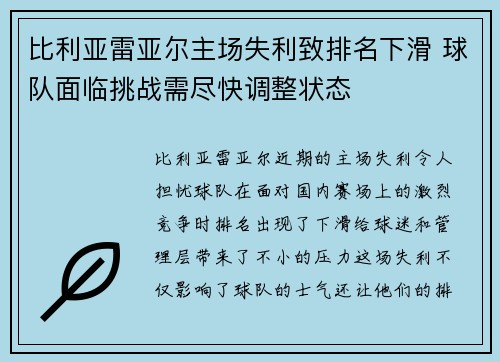 比利亚雷亚尔主场失利致排名下滑 球队面临挑战需尽快调整状态

比利亚雷亚尔近期的主场失利令人担忧球队在面对国内赛场上的激烈竞争时排名出现了下滑给球迷和管理层带来了不小的压力这场失利不仅影响了球队的士气还让他们的排